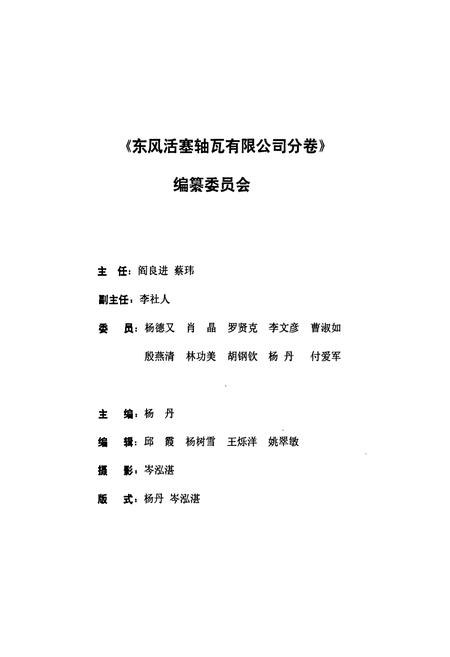 《东风活塞轴瓦有限公司分卷》

编纂委员会

主 任：阎良进 蔡玮

副主任：李社人

委 员：杨德又 肖 晶 罗贤克 李文彦 曹淑如

殷燕清 林功美 胡钢钦 杨 丹 付爱军

主 编：杨 丹

编 辑：邱 霞 杨树雪 王烁洋 姚翠敏

摄 影：岑泓湛

版 式：杨丹 岑泓湛